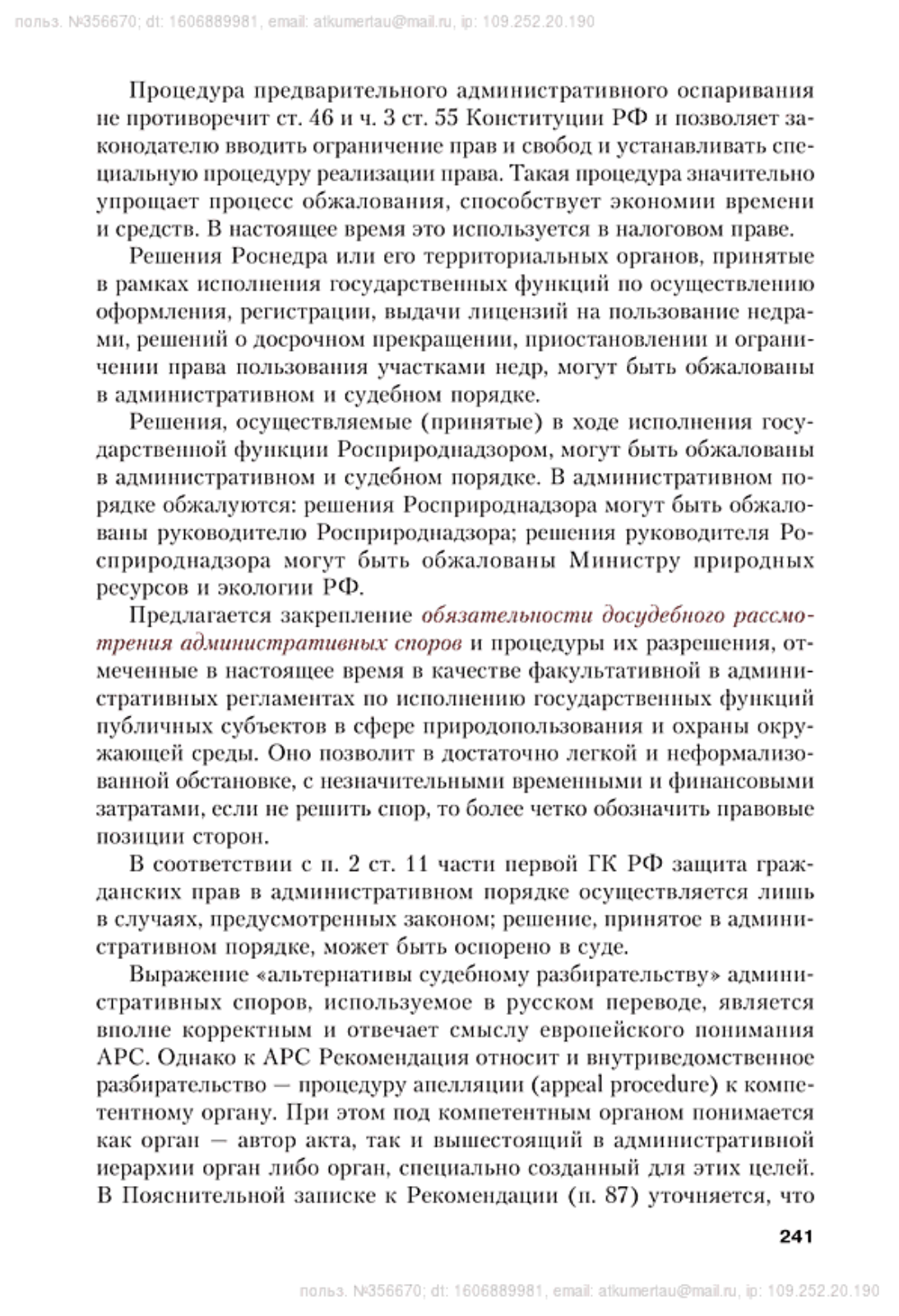 польз. №356670; dt: 1606889981, email: atkumertau@mail.ru, ip: 109.252.20.190

Процедура предварительного административного оспаривания не противоречит ст. 46 и ч. 3 ст. 55 Конституции РФ и позволяет законодателю вводить ограничение прав и свобод и устанавливать специальную процедуру реализации права. Такая процедура значительно упрощает процесс обжалования, способствует экономии времени и средств. В настоящее время это используется в налоговом праве.

Решения Роснедра или его территориальных органов, принятые в рамках исполнения государственных функций по осуществлению оформления, регистрации, выдачи лицензий на пользование недрами, решений о досрочном прекращении, приостановлении и ограничении права пользования участками недр, могут быть обжалованы в административном и судебном порядке.

Решения, осуществляемые (принятые) в ходе исполнения государственной функции Росприроднадзором, могут быть обжалованы в административном и судебном порядке. В административном порядке обжалуются: решения Росприроднадзора могут быть обжалованы руководителю Росприроднадзора; решения руководителя Росприроднадзора могут быть обжалованы Министру природных ресурсов и экологии РФ.

Предлагается закрепление обязательности досудебного рассмотрения административных споров и процедуры их разрешения, отмеченные в настоящее время в качестве факультативной в административных регламентах по исполнению государственных функций публичных субъектов в сфере природопользования и охраны окружающей среды. Оно позволит в достаточно легкой и неформализованной обстановке, с незначительными временными и финансовыми затратами, если не решить спор, то более четко обозначить правовые позиции сторон.

В соответствии с п. 2 ст. 11 части первой ГК РФ защита гражданских прав в административном порядке осуществляется лишь в случаях, предусмотренных законом; решение, принятое в административном порядке, может быть оспорено в суде.

Выражение «альтернативы судебному разбирательству» административных споров, используемое в русском переводе, является вполне корректным и отвечает смыслу европейского понимания АРС. Однако к АРС Рекомендация относит и внутриведомственное разбирательство — процедуру апелляции (appeal procedure) к компетентному органу. При этом под компетентным органом понимается как орган — автор акта, так и вышестоящий в административной иерархии орган либо орган, специально созданный для этих целей. В Пояснительной записке к Рекомендации (п. 87) уточняется, что

241

польз. №356670; dt: 1606889981, email: atkumertau@mail.ru, ip: 109.252.20.190